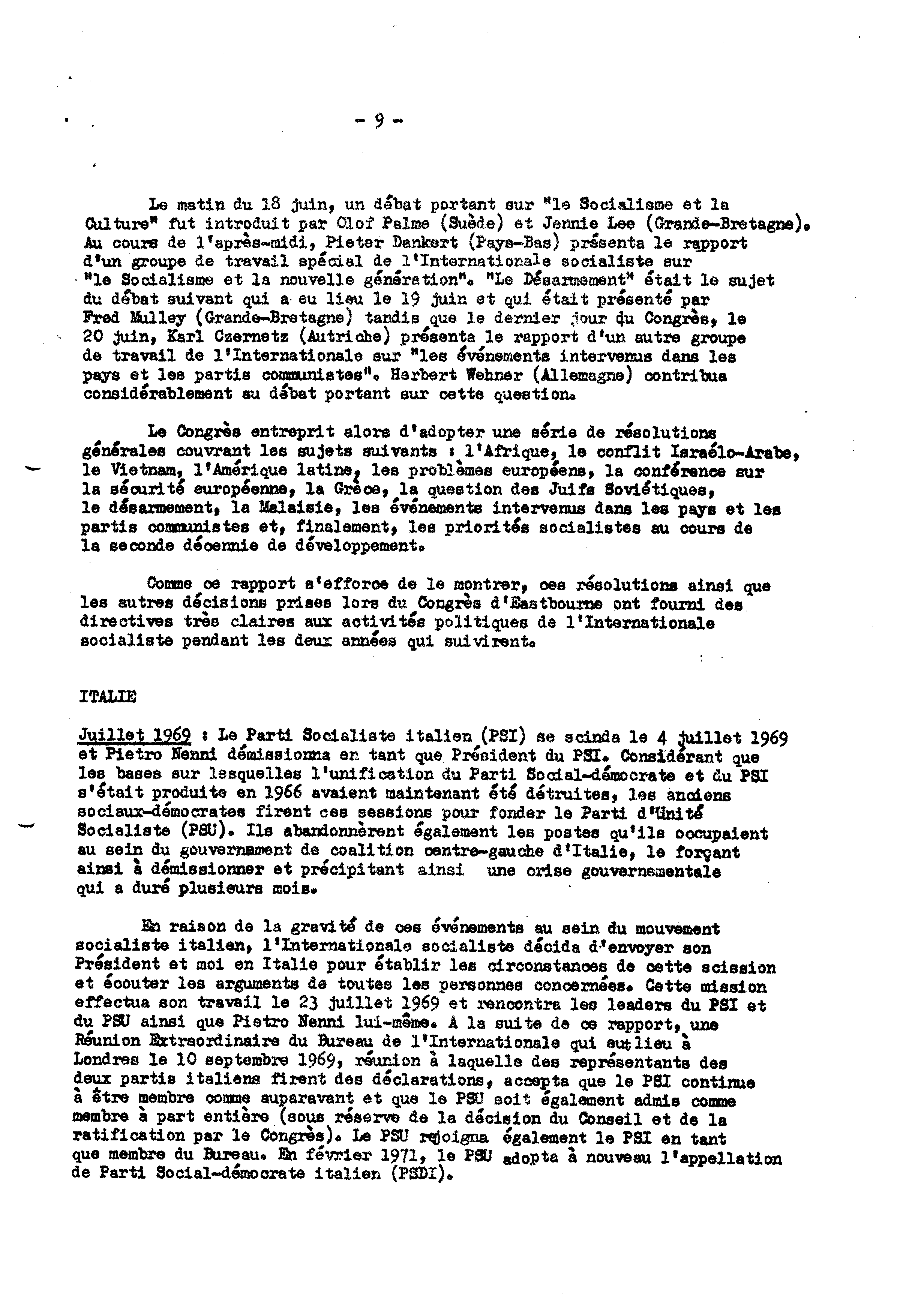 - 9 -

Le matin du 18 juin, un débat portant sur "le Socialisme et la Culture" fut introduit par Olof Palme (Suède) et Jennie Lee (Grande-Bretagne). Au cours de l'après-midi, Pieter Dankert (Pays-Bas) présenta le rapport d'un groupe de travail spécial de l'Internationale socialiste sur "le Socialisme et la nouvelle génération". "Le Désarmement" était le sujet du débat suivant qui a eu lieu le 19 juin et qui était présenté par Fred Mulley (Grande-Bretagne) tandis que le dernier jour du Congrès, le 20 juin, Karl Czernetz (Autriche) présenta le rapport d'un autre groupe de travail de l'Internationale sur "les événements intervenus dans les pays et les partis communistes". Herbert Wehner (Allemagne) contribua considérablement au débat portant sur cette question.

Le Congrès entreprit alors d'adopter une série de résolutions générales couvrant les sujets suivants : l'Afrique, le conflit Israélo-Arabe, le Vietnam, l'Amérique latine, les problèmes européens, la conférence sur la sécurité européenne, la Grèce, la question des Juifs Soviétiques, le désarmement, la Malaisie, les événements intervenus dans les pays et les partis communistes et, finalement, les priorités socialistes au cours de la seconde décennie de développement.

Comme ce rapport s'efforce de le montrer, ces résolutions ainsi que les autres décisions prises lors du Congrès d'Eastbourne ont fourni des directives très claires aux activités politiques de l'Internationale socialiste pendant les deux années qui suivirent.

ITALIE

Juillet 1969 : Le Parti Socialiste italien (PSI) se scinda le 4 juillet 1969 et Pietro Nenni démissionna en tant que Président du PSI. Considérant que les bases sur lesquelles l'unification du Parti Social-démocrate et du PSI s'était produite en 1966 avaient maintenant été détruites, les anciens sociaux-démocrates firent ces sessions pour fonder le Parti d'Unité Socialiste (PSU). Ils abandonnèrent également les postes qu'ils occupaient au sein du gouvernement de coalition centre-gauche d'Italie, le forçant ainsi à démissionner et précipitant ainsi une crise gouvernementale qui a duré plusieurs mois.

En raison de la gravité de ces événements au sein du mouvement socialiste italien, l'Internationale socialiste décida d'envoyer son Président et moi en Italie pour établir les circonstances de cette scission et écouter les arguments de toutes les personnes concernées. Cette mission effectua son travail le 23 juillet 1969 et rencontra les leaders du PSI et du PSU ainsi que Pietro Nenni lui-même. A la suite de ce rapport, une Réunion Extraordinaire du Bureau de l'Internationale qui eut lieu à Londres le 10 septembre 1969, réunion à laquelle des représentants des deux partis italiens firent des déclarations, accepta que le PSI continue à être membre comme auparavant et que le PSU soit également admis comme membre à part entière (sous réserve de la décision du Conseil et de la ratification par le Congrès). Le PSU rejoigna également le PSI en tant que membre du Bureau. En février 1971, le PSU adopta à nouveau l'appellation de Parti Social-démocrate italien (PSDI).